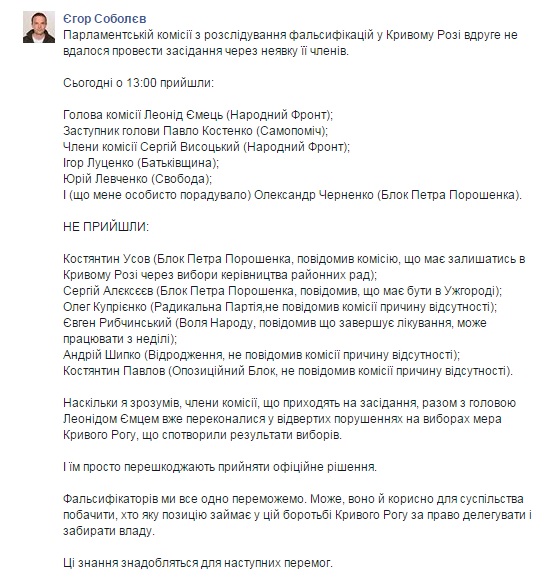 Єгор Соболєв
Парламентській комісії з розслідування фальсифікацій у Кривому Розі вдруге не вдалося провести засідання через неявку її членів.

Сьогодні о 13:00 прийшли:

Голова комісії Леонід Ємець (Народний Фронт);
Заступник голови Павло Костенко (Самопоміч);
Члени комісії Сергій Висоцький (Народний Фронт);
Ігор Луценко (Батьківщина);
Юрій Левченко (Свобода);
І (що мене особисто порадувало) Олександр Черненко (Блок Петра Порошенка).

НЕ ПРИЙШЛИ:

Костянтин Усов (Блок Петра Порошенка, повідомив комісію, що має залишатись в Кривому Розі через вибори керівництва районних рад);
Сергій Алєксєєв (Блок Петра Порошенка, повідомив, що має бути в Ужгороді);
Олег Купрієнко (Радикальна Партія,не повідомив комісії причину відсутності);
Євген Рибчинський (Воля Народу, повідомив що завершує лікування, може працювати з неділі);
Андрій Шипко (Відродження, не повідомив комісії причину відсутності);
Костянтин Павлов (Опозиційний Блок, не повідомив комісії причину відсутності).

Наскільки я зрозумів, члени комісії, що приходять на засідання, разом з головою Леонідом Ємцем вже переконалися у відвертих порушеннях на виборах мера Кривого Рогу, що спотворили результати виборів.

І їм просто перешкоджають прийняти офіційне рішення.

Фальсифікаторів ми все одно переможемо. Може, воно й корисно для суспільства побачити, хто яку позицію займає у цій боротьбі Кривого Рогу за право делегувати і забирати владу.

Ці знання знадобляться для наступних перемог.